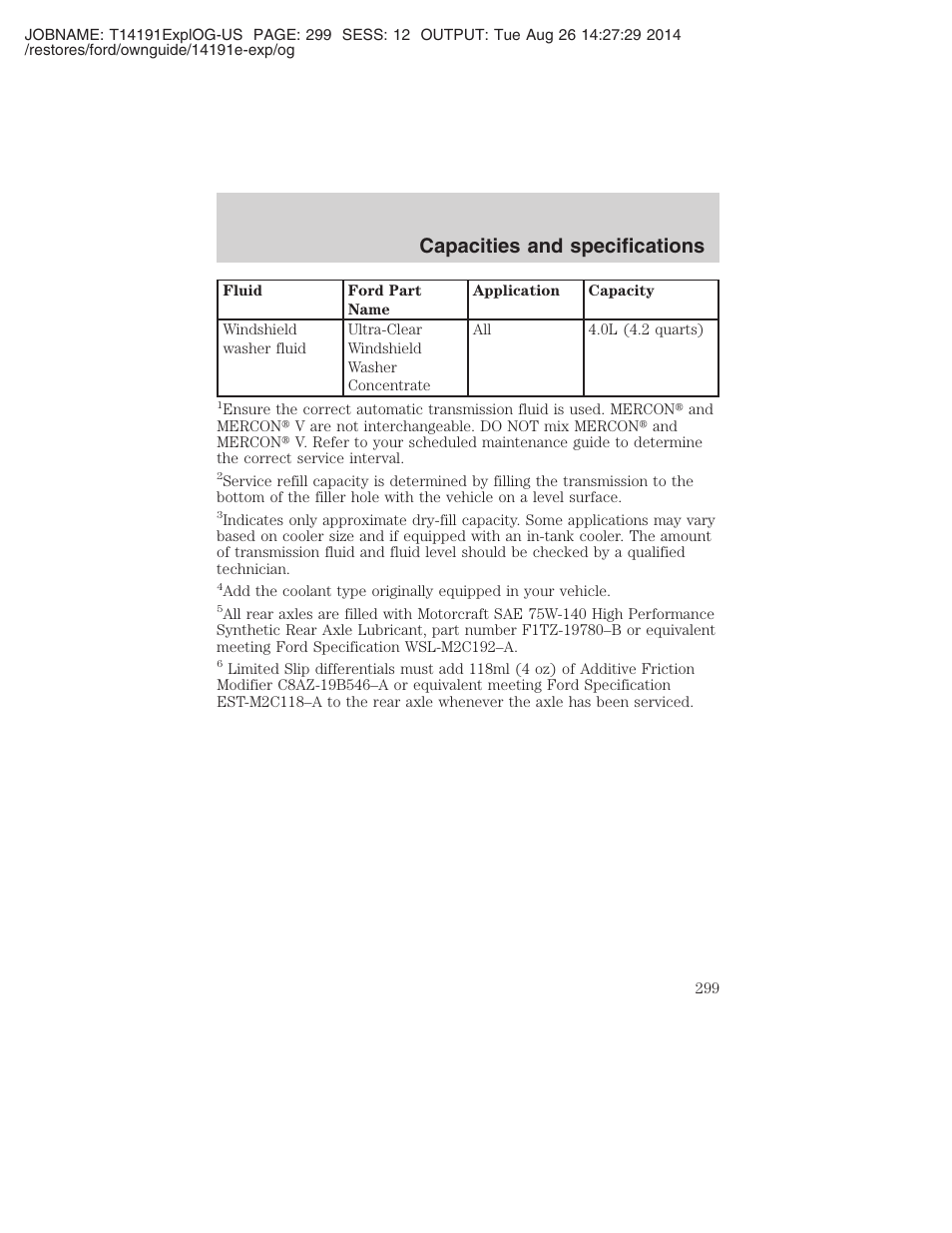 JOBNAME: T14191ExplOG-US PAGE: 299 SESS: 12 OUTPUT: Tue Aug 26 14:27:29 2014 /restores/ford/ownguide/14191e-exp/og

Capacities and specifications

| Fluid | Ford Part Name | Application | Capacity |
|---|---|---|---|
| Windshield washer fluid | Ultra-Clear Windshield Washer Concentrate | All | 4.0L (4.2 quarts) |

$^1$Ensure the correct automatic transmission fluid is used. MERCON® and MERCON® V are not interchangeable. DO NOT mix MERCON® and MERCON® V. Refer to your scheduled maintenance guide to determine the correct service interval.

$^2$Service refill capacity is determined by filling the transmission to the bottom of the filler hole with the vehicle on a level surface.

$^3$Indicates only approximate dry-fill capacity. Some applications may vary based on cooler size and if equipped with an in-tank cooler. The amount of transmission fluid and fluid level should be checked by a qualified technician.

$^4$Add the coolant type originally equipped in your vehicle.

$^5$All rear axles are filled with Motorcraft SAE 75W-140 High Performance Synthetic Rear Axle Lubricant, part number F1TZ-19780–B or equivalent meeting Ford Specification WSL-M2C192–A.

$^6$ Limited Slip differentials must add 118ml (4 oz) of Additive Friction Modifier C8AZ-19B546–A or equivalent meeting Ford Specification EST-M2C118–A to the rear axle whenever the axle has been serviced.

299